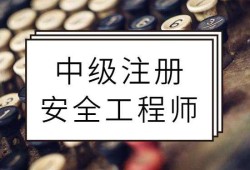 中级注册
安全工程师